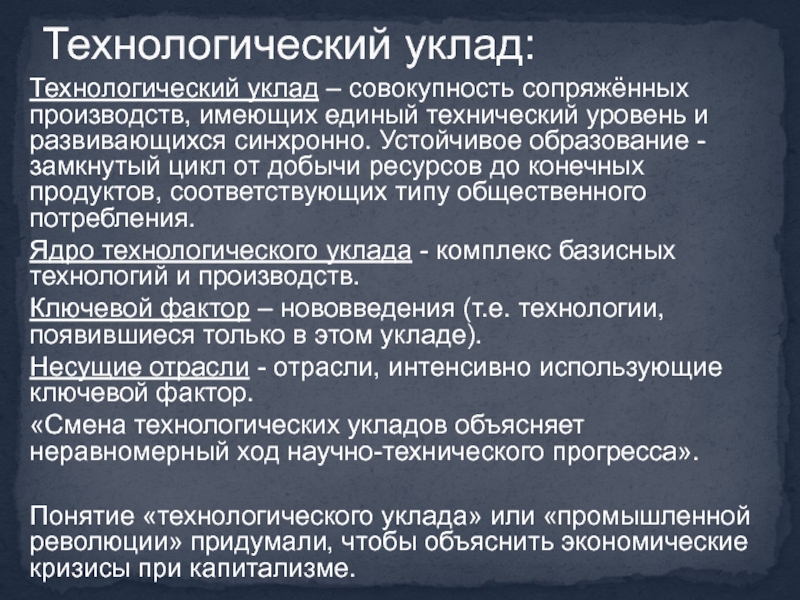 Технологический уклад:

Технологический уклад – совокупность сопряжённых производств, имеющих единый технический уровень и развивающихся синхронно. Устойчивое образование - замкнутый цикл от добычи ресурсов до конечных продуктов, соответствующих типу общественного потребления.

Ядро технологического уклада - комплекс базисных технологий и производств.

Ключевой фактор – нововведения (т.е. технологии, появившиеся только в этом укладе).

Несущие отрасли - отрасли, интенсивно использующие ключевой фактор.

«Смена технологических укладов объясняет неравномерный ход научно-технического прогресса».

Понятие «технологического уклада» или «промышленной революции» придумали, чтобы объяснить экономические кризисы при капитализме.